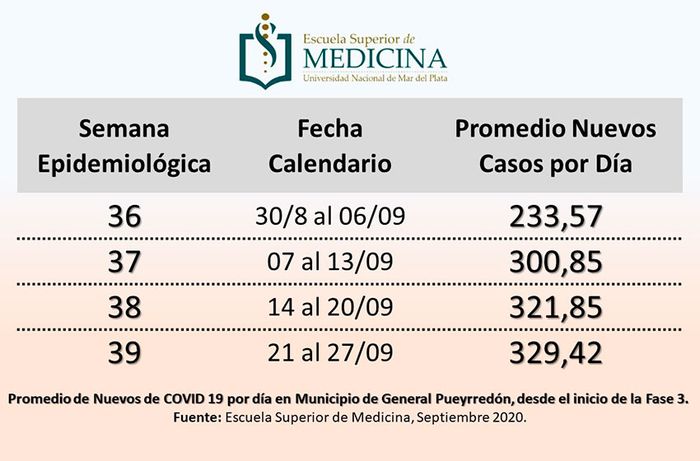 Escuela Superior de
MEDICINA
Universidad Nacional de Mar del Plata

| Semana Epidemiológica | Fecha Calendario | Promedio Nuevos Casos por Día |
|---|---|---|
| 36 | 30/8 al 06/09 | 233,57 |
| 37 | 07 al 13/09 | 300,85 |
| 38 | 14 al 20/09 | 321,85 |
| 39 | 21 al 27/09 | 329,42 |

Promedio de Nuevos de COVID 19 por día en Municipio de General Pueyrredón, desde el inicio de la Fase 3.
Fuente: Escuela Superior de Medicina, Septiembre 2020.